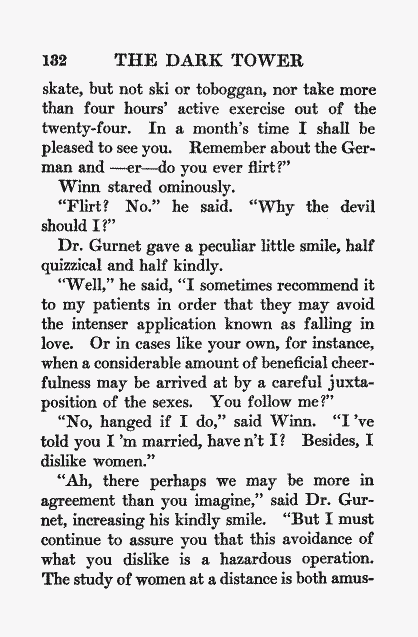 132 THE DARK TOWER

skate, but not ski or toboggan, nor take more than four hours' active exercise out of the twenty-four. In a month's time I shall be pleased to see you. Remember about the German and —er—do you ever flirt?"

Winn stared ominously.

"Flirt? No." he said. "Why the devil should I?"

Dr. Gurnet gave a peculiar little smile, half quizzical and half kindly.

"Well," he said, "I sometimes recommend it to my patients in order that they may avoid the intenser application known as falling in love. Or in cases like your own, for instance, when a considerable amount of beneficial cheerfulness may be arrived at by a careful juxtaposition of the sexes. You follow me?"

"No, hanged if I do," said Winn. "I 've told you I 'm married, have n't I? Besides, I dislike women."

"Ah, there perhaps we may be more in agreement than you imagine," said Dr. Gurnet, increasing his kindly smile. "But I must continue to assure you that this avoidance of what you dislike is a hazardous operation. The study of women at a distance is both amus-